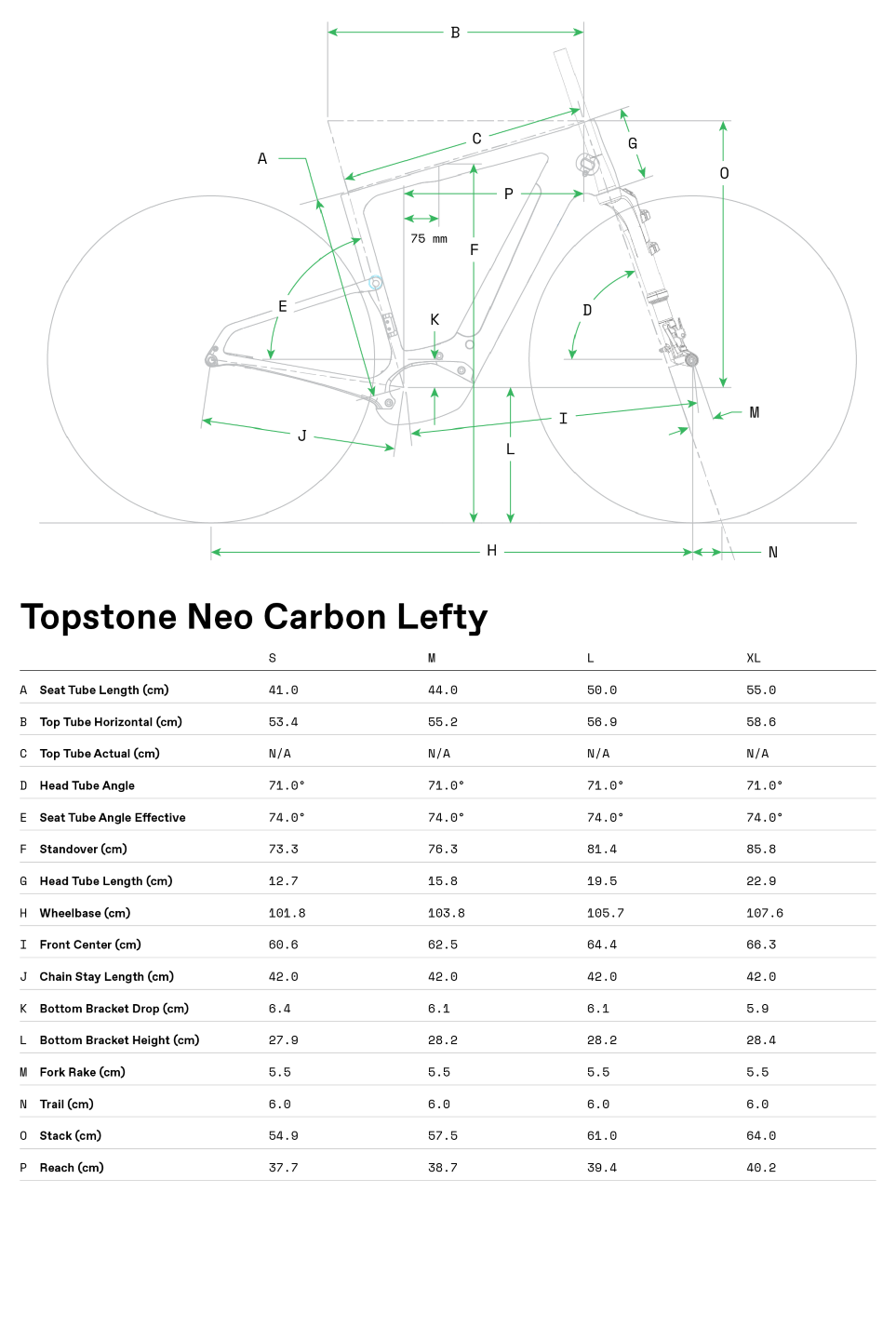 B
C
A
G
O
P
75 mm
F
E
K
D
I
M
J
L
H
N

Topstone Neo Carbon Lefty

| | | S | M | L | XL |
|---|---|---|---|---|---|
| A | Seat Tube Length (cm) | 41.0 | 44.0 | 50.0 | 55.0 |
| B | Top Tube Horizontal (cm) | 53.4 | 55.2 | 56.9 | 58.6 |
| C | Top Tube Actual (cm) | N/A | N/A | N/A | N/A |
| D | Head Tube Angle | 71.0° | 71.0° | 71.0° | 71.0° |
| E | Seat Tube Angle Effective | 74.0° | 74.0° | 74.0° | 74.0° |
| F | Standover (cm) | 73.3 | 76.3 | 81.4 | 85.8 |
| G | Head Tube Length (cm) | 12.7 | 15.8 | 19.5 | 22.9 |
| H | Wheelbase (cm) | 101.8 | 103.8 | 105.7 | 107.6 |
| I | Front Center (cm) | 60.6 | 62.5 | 64.4 | 66.3 |
| J | Chain Stay Length (cm) | 42.0 | 42.0 | 42.0 | 42.0 |
| K | Bottom Bracket Drop (cm) | 6.4 | 6.1 | 6.1 | 5.9 |
| L | Bottom Bracket Height (cm) | 27.9 | 28.2 | 28.2 | 28.4 |
| M | Fork Rake (cm) | 5.5 | 5.5 | 5.5 | 5.5 |
| N | Trail (cm) | 6.0 | 6.0 | 6.0 | 6.0 |
| O | Stack (cm) | 54.9 | 57.5 | 61.0 | 64.0 |
| P | Reach (cm) | 37.7 | 38.7 | 39.4 | 40.2 |